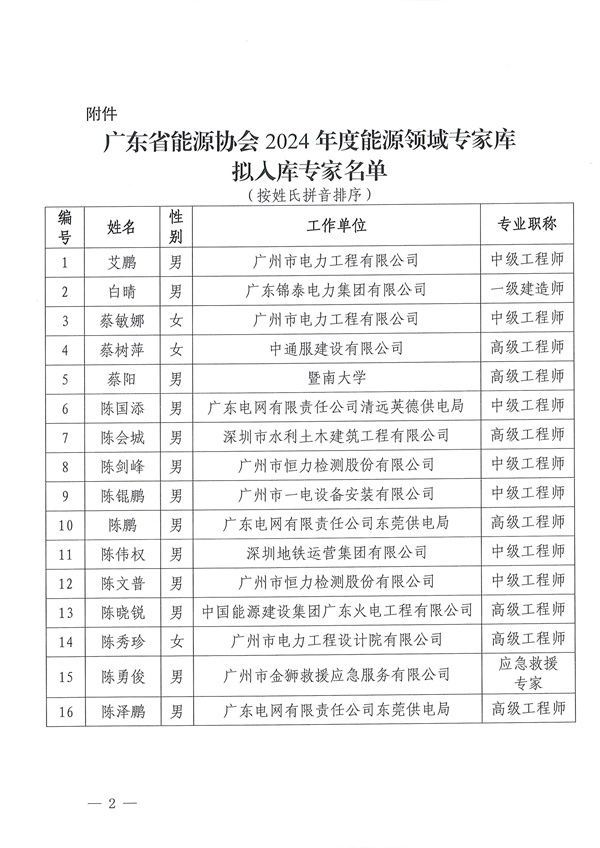 附件

广东省能源协会 2024 年度能源领域专家库
拟入库专家名单
（按姓氏拼音排序）

| 编号 | 姓名 | 性别 | 工作单位 | 专业职称 |
|---|---|---|---|---|
| 1 | 艾鹏 | 男 | 广州市电力工程有限公司 | 中级工程师 |
| 2 | 白晴 | 男 | 广东锦泰电力集团有限公司 | 一级建造师 |
| 3 | 蔡敏娜 | 女 | 广州市电力工程有限公司 | 中级工程师 |
| 4 | 蔡树萍 | 女 | 中通服建设有限公司 | 高级工程师 |
| 5 | 蔡阳 | 男 | 暨南大学 | 高级工程师 |
| 6 | 陈国添 | 男 | 广东电网有限责任公司清远英德供电局 | 中级工程师 |
| 7 | 陈会城 | 男 | 深圳市水利土木建筑工程有限公司 | 高级工程师 |
| 8 | 陈剑峰 | 男 | 广州市恒力检测股份有限公司 | 中级工程师 |
| 9 | 陈锟鹏 | 男 | 广州市一电设备安装有限公司 | 中级工程师 |
| 10 | 陈鹏 | 男 | 广东电网有限责任公司东莞供电局 | 高级工程师 |
| 11 | 陈伟权 | 男 | 深圳地铁运营集团有限公司 | 中级工程师 |
| 12 | 陈文普 | 男 | 广州市恒力检测股份有限公司 | 中级工程师 |
| 13 | 陈晓锐 | 男 | 中国能源建设集团广东火电工程有限公司 | 高级工程师 |
| 14 | 陈秀珍 | 女 | 广州市电力工程设计院有限公司 | 高级工程师 |
| 15 | 陈勇俊 | 男 | 广州市金狮救援应急服务有限公司 | 应急救援专家 |
| 16 | 陈泽鹏 | 男 | 广东电网有限责任公司东莞供电局 | 高级工程师 |

— 2 —